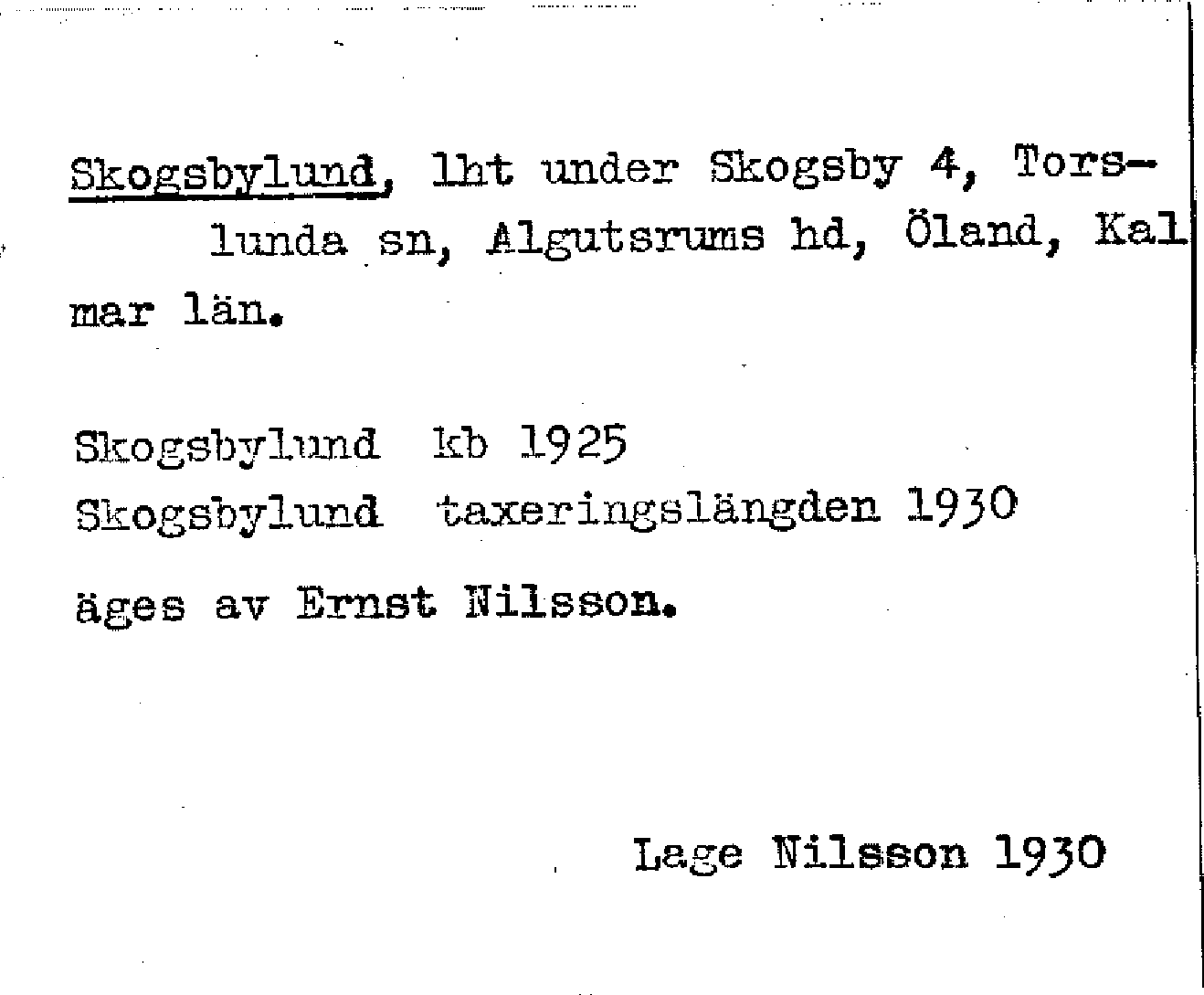 Skogsbylund, lht under Skogsby 4, Torslunda sn, Algutsrums hd, Öland, Kalmar län.

Skogsbylund kb 1925
Skogsbylund taxeringslängden 1930
äges av Ernst Nilsson.

Lage Nilsson 1930